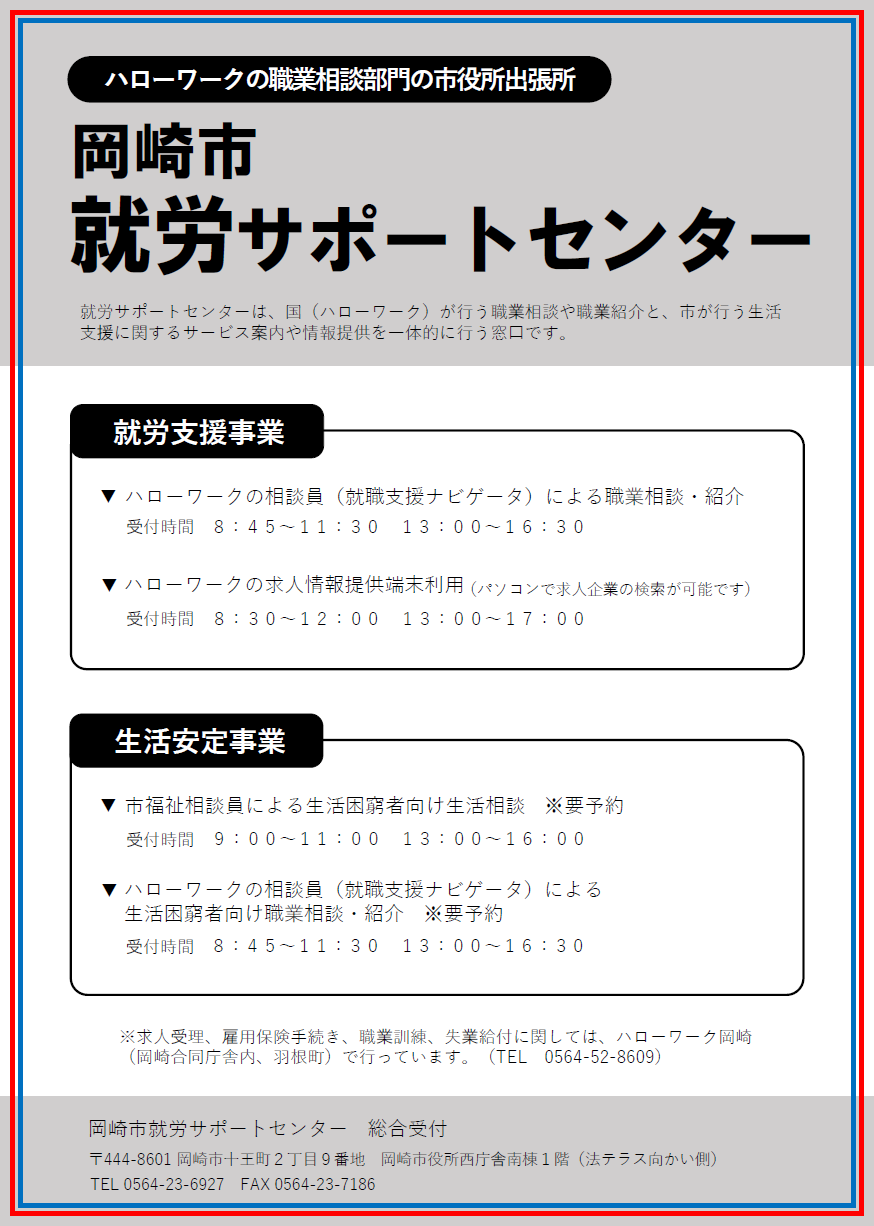 ハローワークの職業相談部門の市役所出張所

岡崎市
就労サポートセンター

就労サポートセンターは、国（ハローワーク）が行う職業相談や職業紹介と、市が行う生活支援に関するサービス案内や情報提供を一体的に行う窓口です。

就労支援事業

▼ ハローワークの相談員（就職支援ナビゲータ）による職業相談・紹介
受付時間　８：４５～１１：３０　１３：００～１６：３０

▼ ハローワークの求人情報提供端末利用（パソコンで求人企業の検索が可能です）
受付時間　８：３０～１２：００　１３：００～１７：００

生活安定事業

▼ 市福祉相談員による生活困窮者向け生活相談　※要予約
受付時間　９：００～１１：００　１３：００～１６：００

▼ ハローワークの相談員（就職支援ナビゲータ）による生活困窮者向け職業相談・紹介　※要予約
受付時間　８：４５～１１：３０　１３：００～１６：３０

※求人受理、雇用保険手続き、職業訓練、失業給付に関しては、ハローワーク岡崎（岡崎合同庁舎内、羽根町）で行っています。（TEL　0564-52-8609）

岡崎市就労サポートセンター　総合受付
〒444-8601 岡崎市十王町２丁目９番地　岡崎市役所西庁舎南棟１階（法テラス向かい側）
TEL 0564-23-6927　FAX 0564-23-7186